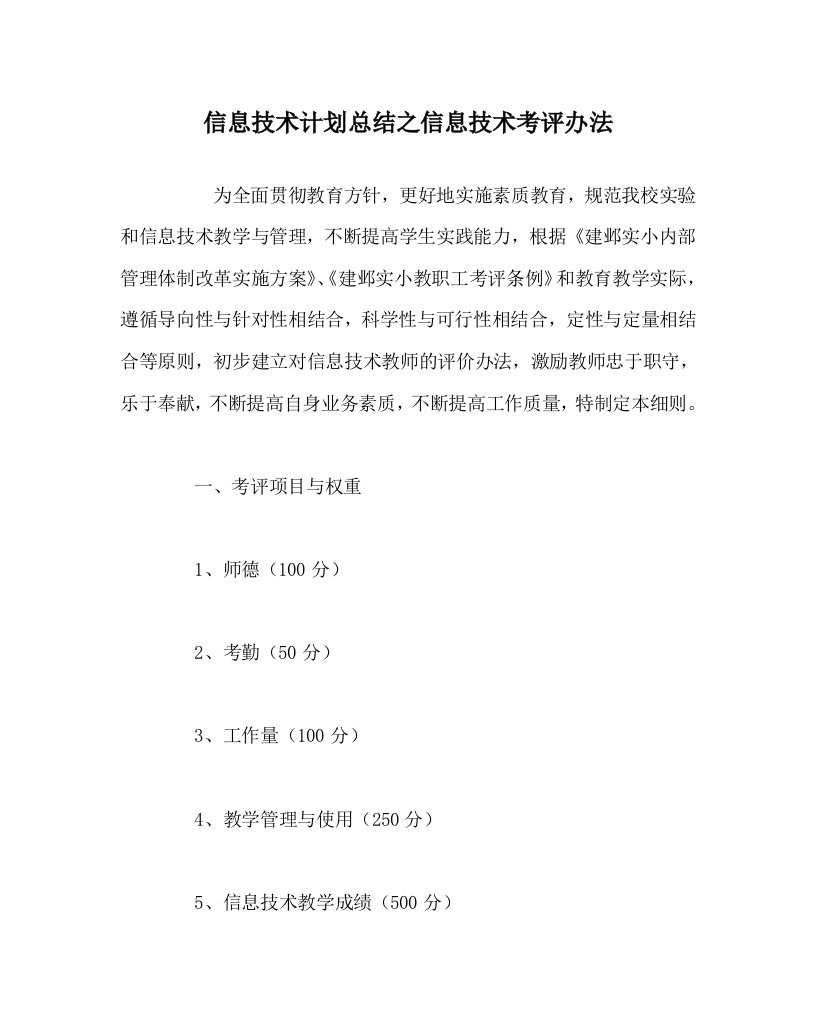 信息技术计划总结之信息技术考评办法

为全面贯彻教育方针，更好地实施素质教育，规范我校实验和信息技术教学与管理，不断提高学生实践能力，根据《建邺实小内部管理体制改革实施方案》、《建邺实小教职工考评条例》和教育教学实际，遵循导向性与针对性相结合，科学性与可行性相结合，定性与定量相结合等原则，初步建立对信息技术教师的评价办法，激励教师忠于职守，乐于奉献，不断提高自身业务素质，不断提高工作质量，特制定本细则。

一、考评项目与权重

1、师德（100 分）

2、考勤（50 分）

3、工作量（100 分）

4、教学管理与使用（250 分）

5、信息技术教学成绩（500 分）